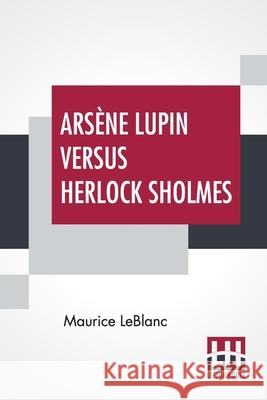 ARSÈNE LUPIN VERSUS HERLOCK SHOLMES

Maurice LeBlanc

Kraina Książek